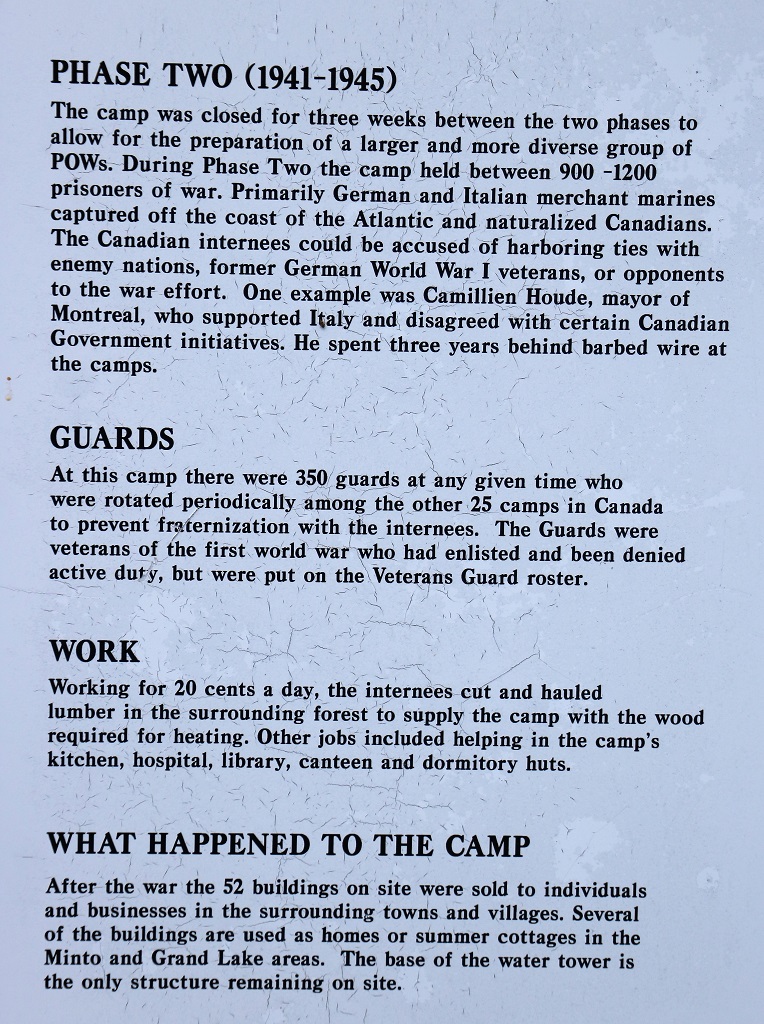 PHASE TWO (1941-1945)

The camp was closed for three weeks between the two phases to allow for the preparation of a larger and more diverse group of POWs. During Phase Two the camp held between 900 -1200 prisoners of war. Primarily German and Italian merchant marines captured off the coast of the Atlantic and naturalized Canadians. The Canadian internees could be accused of harboring ties with enemy nations, former German World War I veterans, or opponents to the war effort. One example was Camillien Houde, mayor of Montreal, who supported Italy and disagreed with certain Canadian Government initiatives. He spent three years behind barbed wire at the camps.

GUARDS

At this camp there were 350 guards at any given time who were rotated periodically among the other 25 camps in Canada to prevent fraternization with the internees. The Guards were veterans of the first world war who had enlisted and been denied active duty, but were put on the Veterans Guard roster.

WORK

Working for 20 cents a day, the internees cut and hauled lumber in the surrounding forest to supply the camp with the wood required for heating. Other jobs included helping in the camp's kitchen, hospital, library, canteen and dormitory huts.

WHAT HAPPENED TO THE CAMP

After the war the 52 buildings on site were sold to individuals and businesses in the surrounding towns and villages. Several of the buildings are used as homes or summer cottages in the Minto and Grand Lake areas. The base of the water tower is the only structure remaining on site.